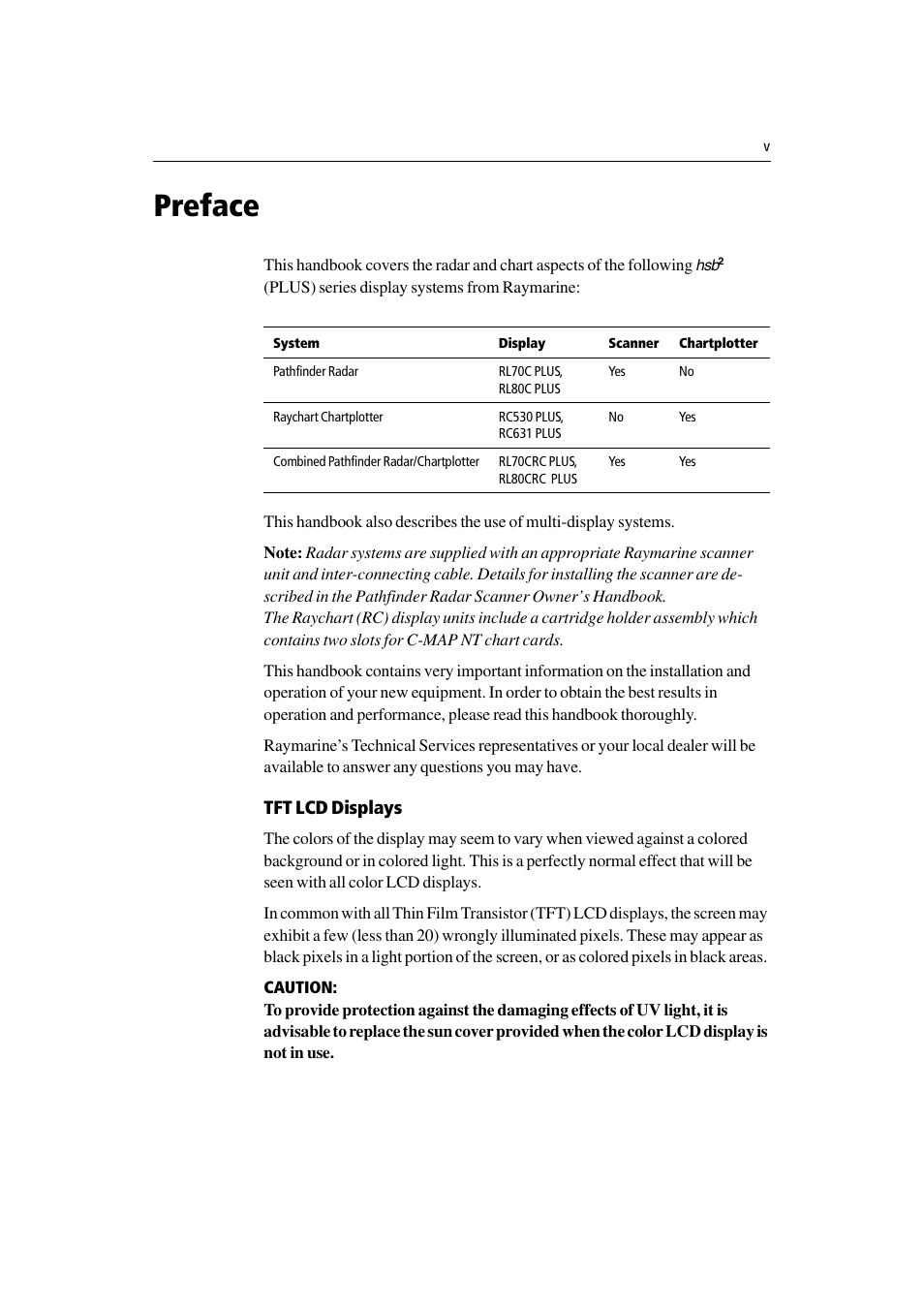 v

Preface

This handbook covers the radar and chart aspects of the following $hsb^2$ (PLUS) series display systems from Raymarine:

| System | Display | Scanner | Chartplotter |
|---|---|---|---|
| Pathfinder Radar | RL70C PLUS, RL80C PLUS | Yes | No |
| Raychart Chartplotter | RC530 PLUS, RC631 PLUS | No | Yes |
| Combined Pathfinder Radar/Chartplotter | RL70CRC PLUS, RL80CRC PLUS | Yes | Yes |

This handbook also describes the use of multi-display systems.

Note: Radar systems are supplied with an appropriate Raymarine scanner unit and inter-connecting cable. Details for installing the scanner are described in the Pathfinder Radar Scanner Owner's Handbook.
The Raychart (RC) display units include a cartridge holder assembly which contains two slots for C-MAP NT chart cards.

This handbook contains very important information on the installation and operation of your new equipment. In order to obtain the best results in operation and performance, please read this handbook thoroughly.

Raymarine's Technical Services representatives or your local dealer will be available to answer any questions you may have.

TFT LCD Displays

The colors of the display may seem to vary when viewed against a colored background or in colored light. This is a perfectly normal effect that will be seen with all color LCD displays.

In common with all Thin Film Transistor (TFT) LCD displays, the screen may exhibit a few (less than 20) wrongly illuminated pixels. These may appear as black pixels in a light portion of the screen, or as colored pixels in black areas.

CAUTION:
To provide protection against the damaging effects of UV light, it is advisable to replace the sun cover provided when the color LCD display is not in use.